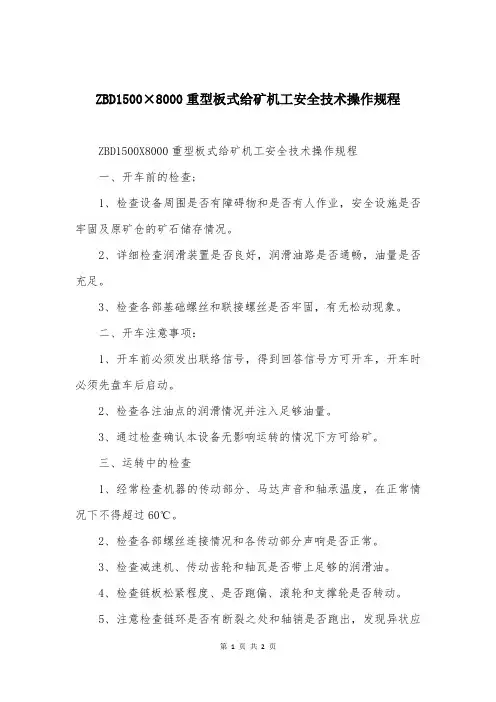 ZBD1500×8000重型板式给矿机工安全技术操作规程

ZBD1500X8000重型板式给矿机工安全技术操作规程

一、开车前的检查：

1、检查设备周围是否有障碍物和是否有人作业，安全设施是否牢固及原矿仓的矿石储存情况。

2、详细检查润滑装置是否良好，润滑油路是否通畅，油量是否充足。

3、检查各部基础螺丝和联接螺丝是否牢固，有无松动现象。

二、开车注意事项：

1、开车前必须发出联络信号，得到回答信号方可开车，开车时必须先盘车后启动。

2、检查各注油点的润滑情况并注入足够油量。

3、通过检查确认本设备无影响运转的情况下方可给矿。

三、运转中的检查

1、经常检查机器的传动部分、马达声音和轴承温度，在正常情况下不得超过60℃。

2、检查各部螺丝连接情况和各传动部分声响是否正常。

3、检查减速机、传动齿轮和轴瓦是否带上足够的润滑油。

4、检查链板松紧程度、是否跑偏、滚轮和支撑轮是否转动。

5、注意检查链环是否有断裂之处和轴销是否跑出，发现异状应

第 1 页 共 2 页